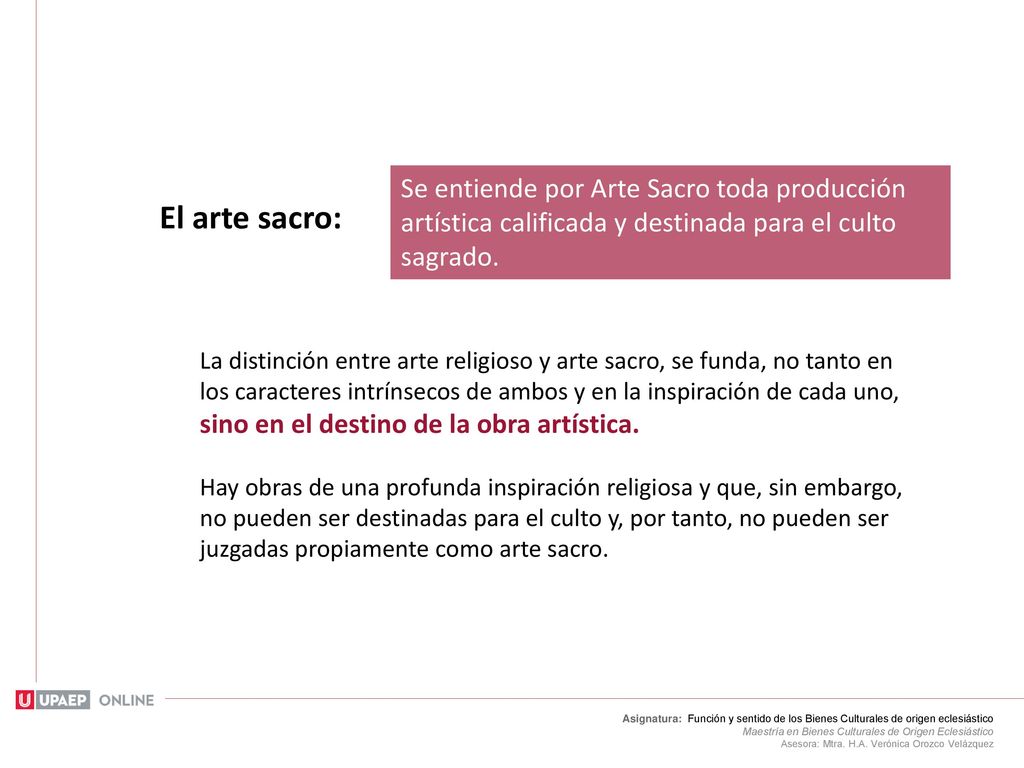 El arte sacro:

Se entiende por Arte Sacro toda producción artística calificada y destinada para el culto sagrado.

La distinción entre arte religioso y arte sacro, se funda, no tanto en los caracteres intrínsecos de ambos y en la inspiración de cada uno, sino en el destino de la obra artística.

Hay obras de una profunda inspiración religiosa y que, sin embargo, no pueden ser destinadas para el culto y, por tanto, no pueden ser juzgadas propiamente como arte sacro.

U UPAEP ONLINE

Asignatura: Función y sentido de los Bienes Culturales de origen eclesiástico
Maestría en Bienes Culturales de Origen Eclesiástico
Asesora: Mtra. H.A. Verónica Orozco Velázquez